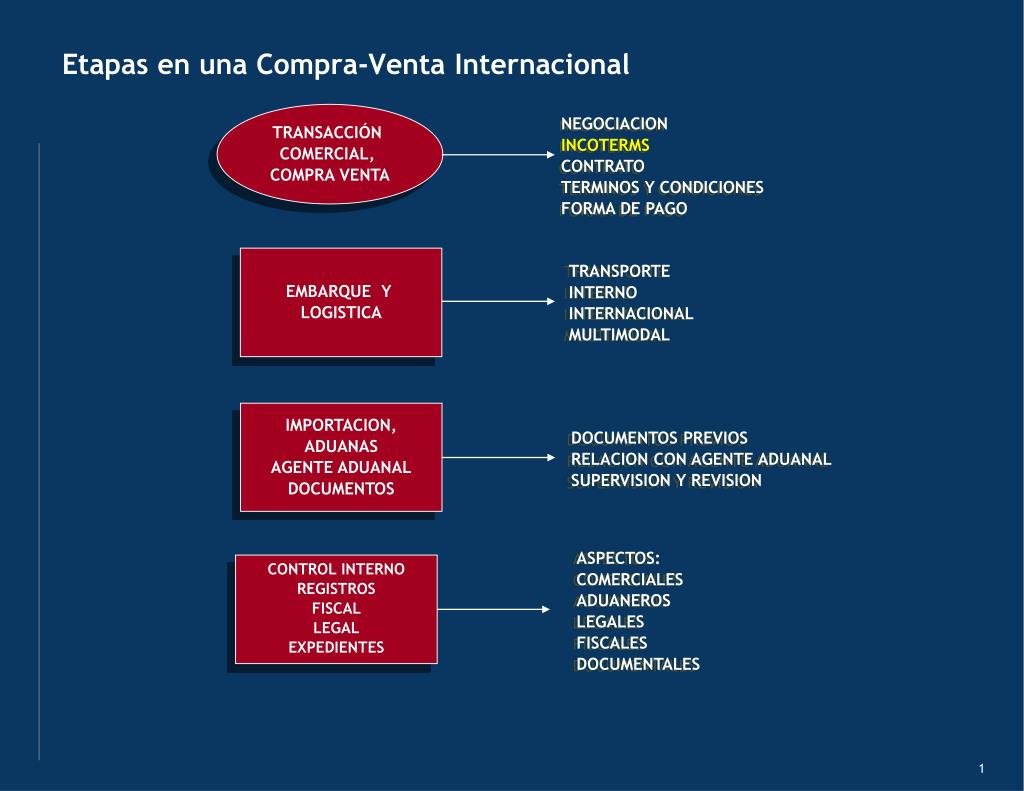 Etapas en una Compra-Venta Internacional

TRANSACCIÓN COMERCIAL, COMPRA VENTA

NEGOCIACION
INCOTERMS
CONTRATO
TERMINOS Y CONDICIONES
FORMA DE PAGO

EMBARQUE Y LOGISTICA

TRANSPORTE
INTERNO
INTERNACIONAL
MULTIMODAL

IMPORTACION, ADUANAS
AGENTE ADUANAL
DOCUMENTOS

DOCUMENTOS PREVIOS
RELACION CON AGENTE ADUANAL
SUPERVISION Y REVISION

CONTROL INTERNO
REGISTROS
FISCAL
LEGAL
EXPEDIENTES

ASPECTOS:
COMERCIALES
ADUANEROS
LEGALES
FISCALES
DOCUMENTALES

1